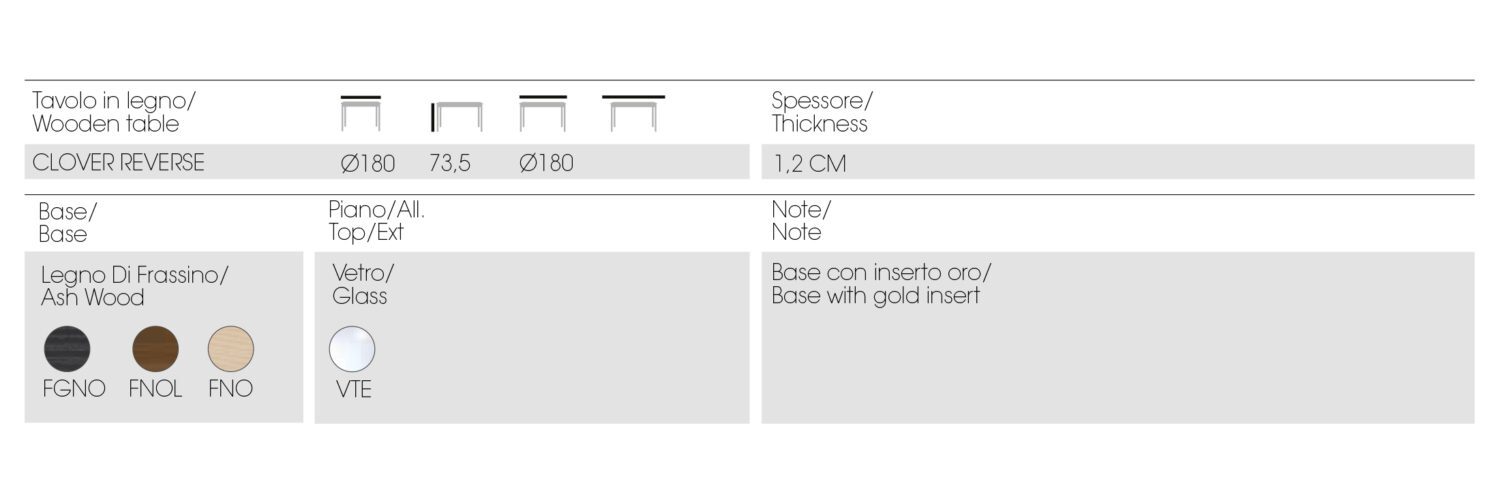 Tavolo in legno/
Wooden table

CLOVER REVERSE

Ø180 73,5 Ø180

Spessore/
Thickness

1,2 CM

Base/
Base

Legno Di Frassino/
Ash Wood

FGNO FNOL FNO

Piano/All.
Top/Ext

Vetro/
Glass

VTE

Note/
Note

Base con inserto oro/
Base with gold insert